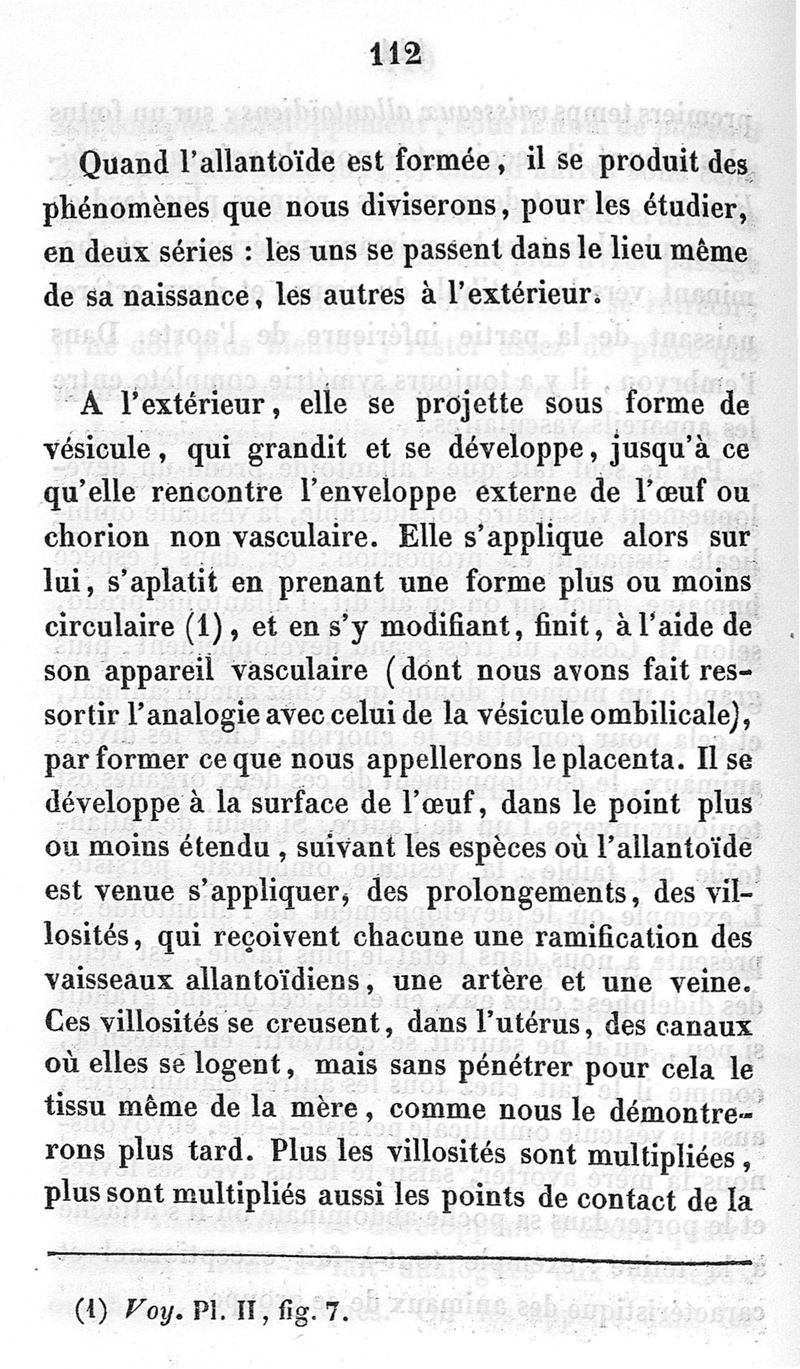 112

Quand l'allantoïde est formée, il se produit des phénomènes que nous diviserons, pour les étudier, en deux séries : les uns se passent dans le lieu même de sa naissance, les autres à l'extérieur.

A l'extérieur, elle se projette sous forme de vésicule, qui grandit et se développe, jusqu'à ce qu'elle rencontre l'enveloppe externe de l'œuf ou chorion non vasculaire. Elle s'applique alors sur lui, s'aplatit en prenant une forme plus ou moins circulaire (1), et en s'y modifiant, finit, à l'aide de son appareil vasculaire (dont nous avons fait ressortir l'analogie avec celui de la vésicule ombilicale), par former ce que nous appellerons le placenta. Il se développe à la surface de l'œuf, dans le point plus ou moins étendu, suivant les espèces où l'allantoïde est venue s'appliquer, des prolongements, des villosités, qui reçoivent chacune une ramification des vaisseaux allantoïdiens, une artère et une veine. Ces villosités se creusent, dans l'utérus, des canaux où elles se logent, mais sans pénétrer pour cela le tissu même de la mère, comme nous le démontrerons plus tard. Plus les villosités sont multipliées, plus sont multipliés aussi les points de contact de la

(1) Voy. Pl. II, fig. 7.